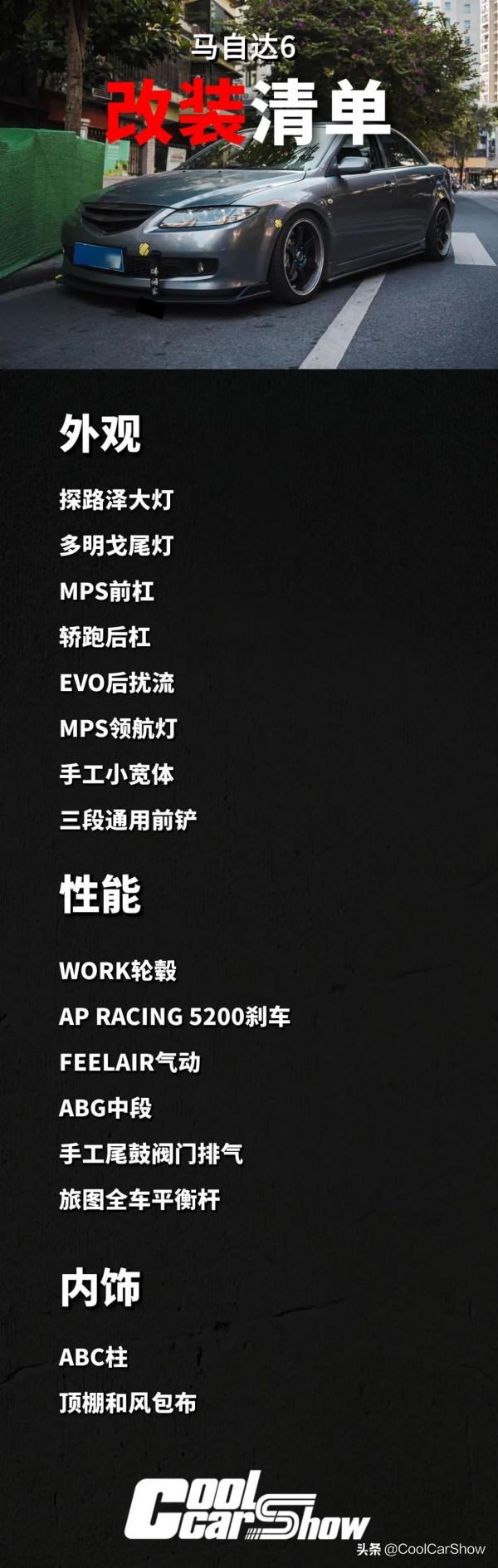 马自达6
改装清单

外观

探路泽大灯
多明戈尾灯
MPS前杠
轿跑后杠
EVO后扰流
MPS领航灯
手工小宽体
三段通用前铲

性能

WORK轮毂
AP RACING 5200刹车
FEELAIR气动
ABG中段
手工尾鼓阀门排气
旅图全车平衡杆

内饰

ABC柱
顶棚和风包布

Cool Car Show
头条 @CoolCarShow